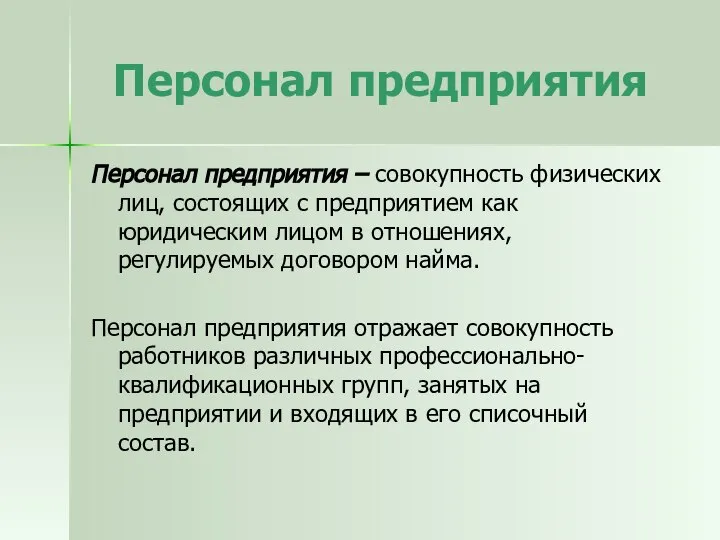 Персонал предприятия

Персонал предприятия – совокупность физических лиц, состоящих с предприятием как юридическим лицом в отношениях, регулируемых договором найма.

Персонал предприятия отражает совокупность работников различных профессионально-квалификационных групп, занятых на предприятии и входящих в его списочный состав.